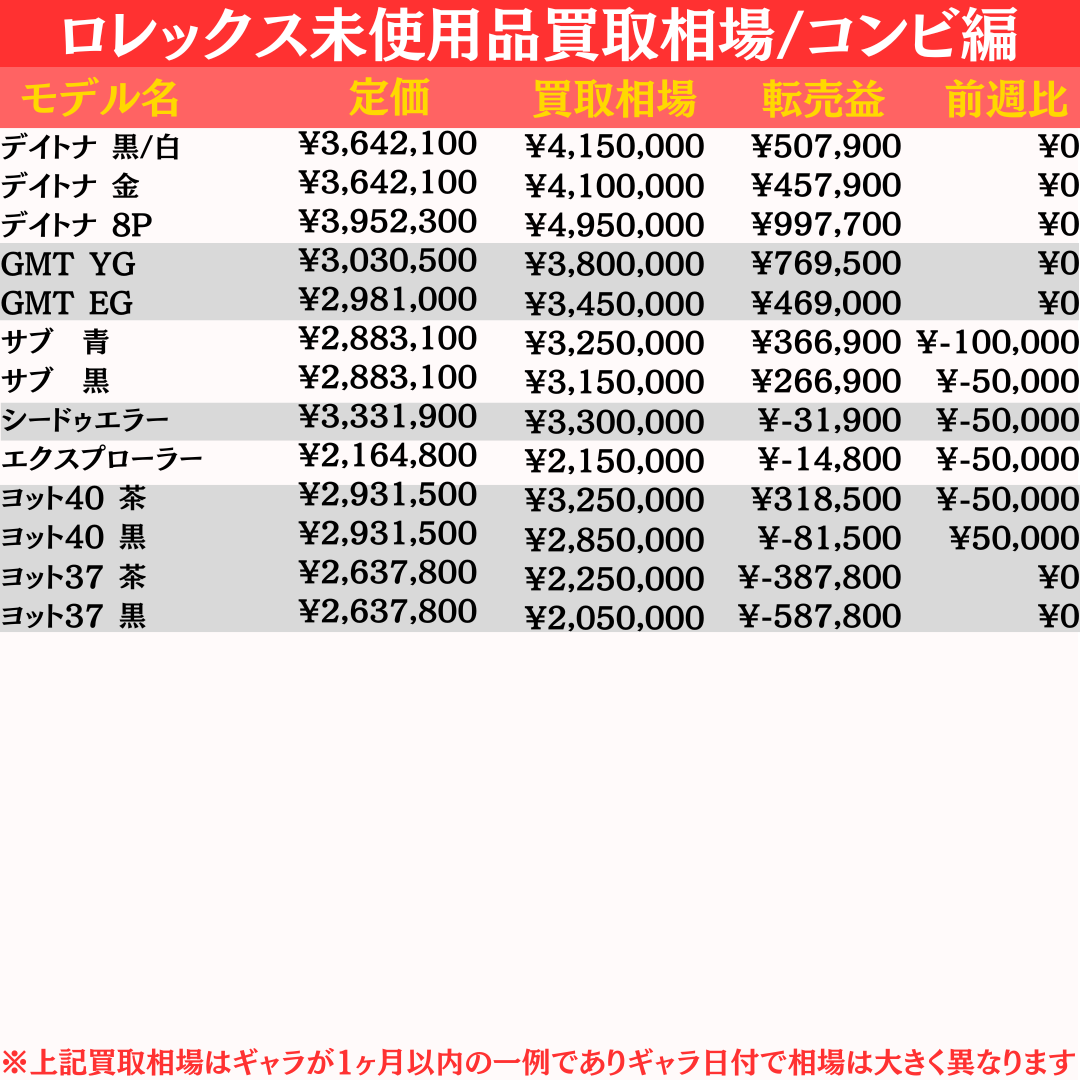 ロレックス未使用品買取相場/コンビ編

| モデル名 | 定価 | 買取相場 | 転売益 | 前週比 |
|---|---|---|---|---|
| デイトナ 黒/白 | ¥3,642,100 | ¥4,150,000 | ¥507,900 | ¥0 |
| デイトナ 金 | ¥3,642,100 | ¥4,100,000 | ¥457,900 | ¥0 |
| デイトナ 8P | ¥3,952,300 | ¥4,950,000 | ¥997,700 | ¥0 |
| GMT YG | ¥3,030,500 | ¥3,800,000 | ¥769,500 | ¥0 |
| GMT EG | ¥2,981,000 | ¥3,450,000 | ¥469,000 | ¥0 |
| サブ 青 | ¥2,883,100 | ¥3,250,000 | ¥366,900 | ¥-100,000 |
| サブ 黒 | ¥2,883,100 | ¥3,150,000 | ¥266,900 | ¥-50,000 |
| シードゥエラー | ¥3,331,900 | ¥3,300,000 | ¥-31,900 | ¥-50,000 |
| エクスプローラー | ¥2,164,800 | ¥2,150,000 | ¥-14,800 | ¥-50,000 |
| ヨット40 茶 | ¥2,931,500 | ¥3,250,000 | ¥318,500 | ¥-50,000 |
| ヨット40 黒 | ¥2,931,500 | ¥2,850,000 | ¥-81,500 | ¥50,000 |
| ヨット37 茶 | ¥2,637,800 | ¥2,250,000 | ¥-387,800 | ¥0 |
| ヨット37 黒 | ¥2,637,800 | ¥2,050,000 | ¥-587,800 | ¥0 |

※上記買取相場はギャラが1ヶ月以内の一例でありギャラ日付で相場は大きく異なります